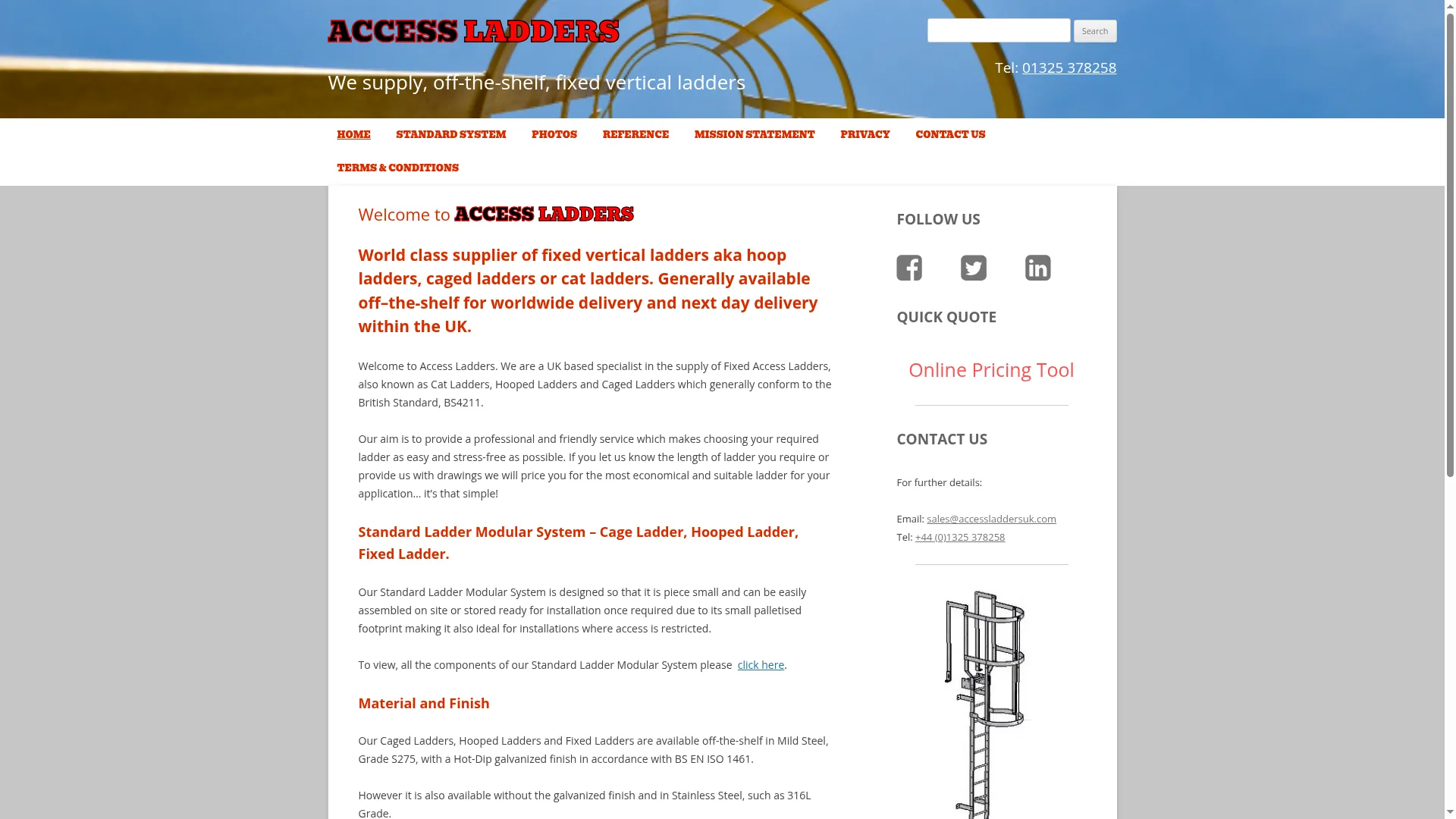 ACCESS LADDERS

We supply, off-the-shelf, fixed vertical ladders

Search

Tel: 01325 378258

HOME STANDARD SYSTEM PHOTOS REFERENCE MISSION STATEMENT PRIVACY CONTACT US TERMS & CONDITIONS

Welcome to ACCESS LADDERS

World class supplier of fixed vertical ladders aka hoop ladders, caged ladders or cat ladders. Generally available off–the-shelf for worldwide delivery and next day delivery within the UK.

Welcome to Access Ladders. We are a UK based specialist in the supply of Fixed Access Ladders, also known as Cat Ladders, Hooped Ladders and Caged Ladders which generally conform to the British Standard, BS4211.

Our aim is to provide a professional and friendly service which makes choosing your required ladder as easy and stress-free as possible. If you let us know the length of ladder you require or provide us with drawings we will price you for the most economical and suitable ladder for your application… it's that simple!

Standard Ladder Modular System – Cage Ladder, Hooped Ladder, Fixed Ladder.

Our Standard Ladder Modular System is designed so that it is piece small and can be easily assembled on site or stored ready for installation once required due to its small palletised footprint making it also ideal for installations where access is restricted.

To view, all the components of our Standard Ladder Modular System please click here.

Material and Finish

Our Caged Ladders, Hooped Ladders and Fixed Ladders are available off-the-shelf in Mild Steel, Grade S275, with a Hot-Dip galvanized finish in accordance with BS EN ISO 1461.

However it is also available without the galvanized finish and in Stainless Steel, such as 316L Grade.

FOLLOW US

QUICK QUOTE

Online Pricing Tool

CONTACT US

For further details:

Email: sales@accessladdersuk.com
Tel: +44 (0)1325 378258